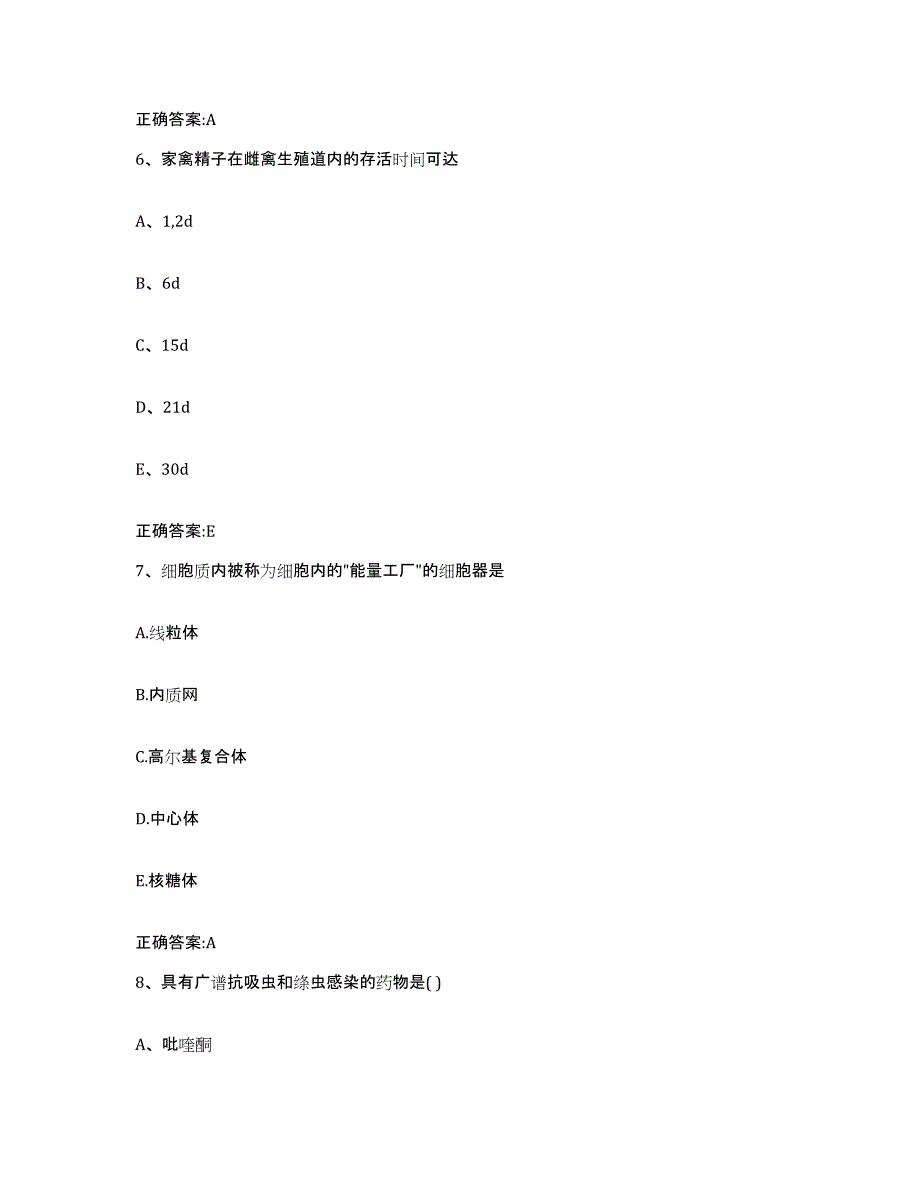 正确答案:A

6、家禽精子在雌禽生殖道内的存活时间可达

A、1,2d

B、6d

C、15d

D、21d

E、30d

正确答案:E

7、细胞质内被称为细胞内的"能量工厂"的细胞器是

A.线粒体

B.内质网

C.高尔基复合体

D.中心体

E.核糖体

正确答案:A

8、具有广谱抗吸虫和绦虫感染的药物是( )

A、吡喹酮